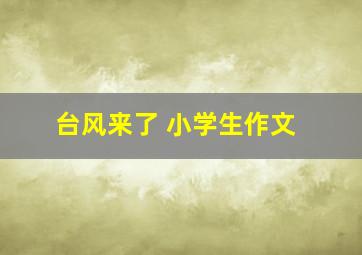 台风来了 小学生作文